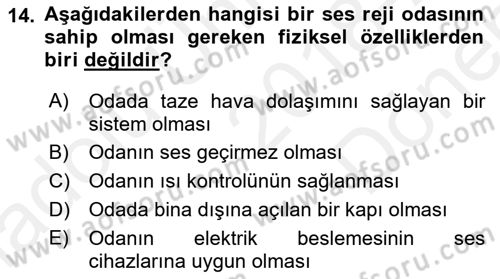 14. Aşağıdakilerden hangisi bir ses reji odasının sahip olması gereken fiziksel özelliklerden biri değildir?

A) Odada taze hava dolaşımını sağlayan bir sistem olması
B) Odanın ses geçirmez olması
C) Odanın ısı kontrolünün sağlanması
D) Odada bina dışına açılan bir kapı olması
E) Odanın elektrik beslemesinin ses cihazlarına uygun olması

www.aofsoru.com